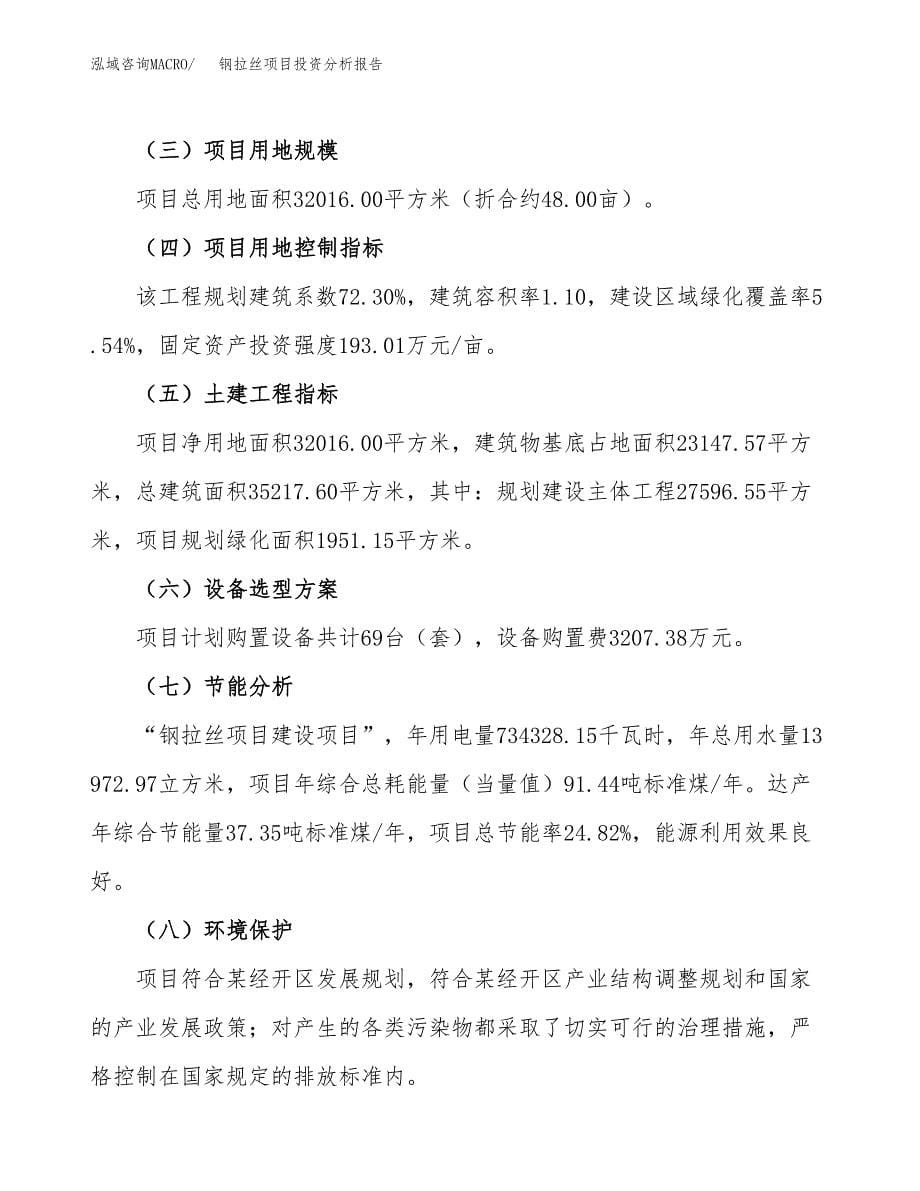 泓域咨询MACRO/　钢拉丝项目投资分析报告

（三）项目用地规模

项目总用地面积32016.00平方米（折合约48.00亩）。

（四）项目用地控制指标

该工程规划建筑系数72.30%，建筑容积率1.10，建设区域绿化覆盖率5.54%，固定资产投资强度193.01万元/亩。

（五）土建工程指标

项目净用地面积32016.00平方米，建筑物基底占地面积23147.57平方米，总建筑面积35217.60平方米，其中：规划建设主体工程27596.55平方米，项目规划绿化面积1951.15平方米。

（六）设备选型方案

项目计划购置设备共计69台（套），设备购置费3207.38万元。

（七）节能分析

“钢拉丝项目建设项目”，年用电量734328.15千瓦时，年总用水量13972.97立方米，项目年综合总耗能量（当量值）91.44吨标准煤/年。达产年综合节能量37.35吨标准煤/年，项目总节能率24.82%，能源利用效果良好。

（八）环境保护

项目符合某经开区发展规划，符合某经开区产业结构调整规划和国家的产业发展政策；对产生的各类污染物都采取了切实可行的治理措施，严格控制在国家规定的排放标准内。